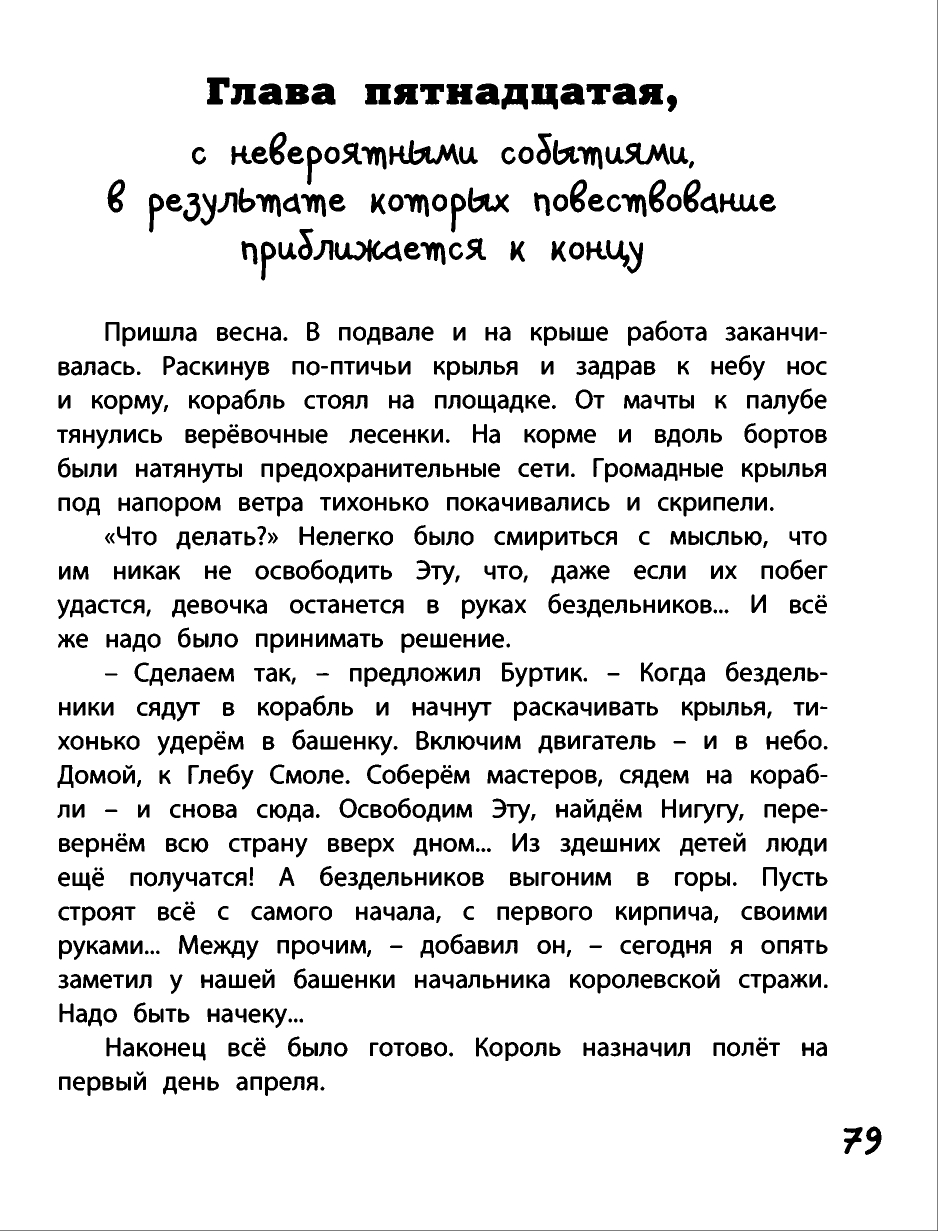 Глава пятнадцатая,

с невероятными событиями, в результате которых повествование приближается к концу

Пришла весна. В подвале и на крыше работа заканчивалась. Раскинув по-птичьи крылья и задрав к небу нос и корму, корабль стоял на площадке. От мачты к палубе тянулись верёвочные лесенки. На корме и вдоль бортов были натянуты предохранительные сети. Громадные крылья под напором ветра тихонько покачивались и скрипели.

«Что делать?» Нелегко было смириться с мыслью, что им никак не освободить Эту, что, даже если их побег удастся, девочка останется в руках бездельников... И всё же надо было принимать решение.

– Сделаем так, – предложил Буртик. – Когда бездельники сядут в корабль и начнут раскачивать крылья, тихонько удерём в башенку. Включим двигатель – и в небо. Домой, к Глебу Смоле. Соберём мастеров, сядем на корабли – и снова сюда. Освободим Эту, найдём Нигугу, перевернём всю страну вверх дном... Из здешних детей люди ещё получатся! А бездельников выгоним в горы. Пусть строят всё с самого начала, с первого кирпича, своими руками... Между прочим, – добавил он, – сегодня я опять заметил у нашей башенки начальника королевской стражи. Надо быть начеку...

Наконец всё было готово. Король назначил полёт на первый день апреля.

79